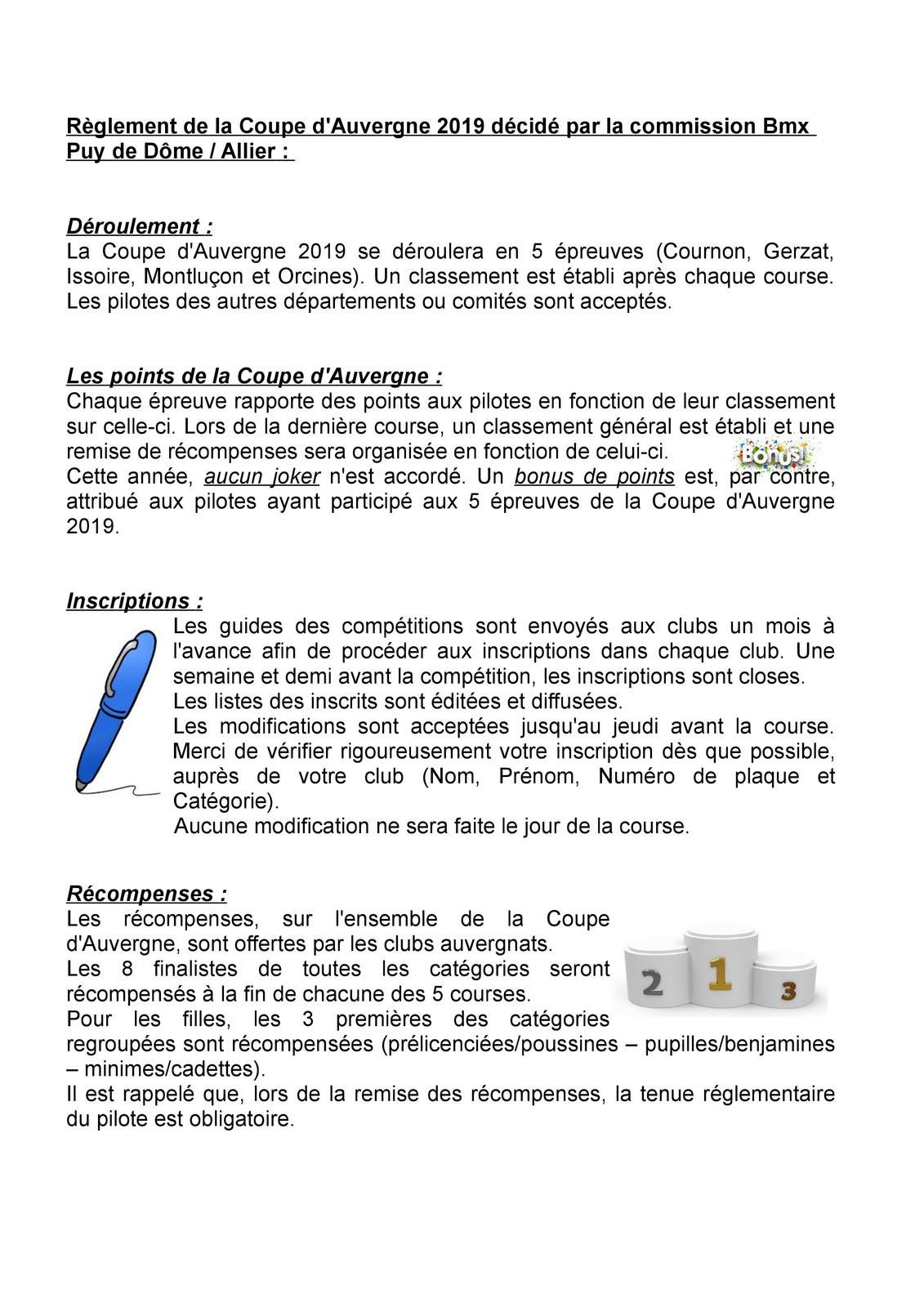 Règlement de la Coupe d'Auvergne 2019 décidé par la commission Bmx Puy de Dôme / Allier :

Déroulement :
La Coupe d'Auvergne 2019 se déroulera en 5 épreuves (Cournon, Gerzat, Issoire, Montluçon et Orcines). Un classement est établi après chaque course. Les pilotes des autres départements ou comités sont acceptés.

Les points de la Coupe d'Auvergne :
Chaque épreuve rapporte des points aux pilotes en fonction de leur classement sur celle-ci. Lors de la dernière course, un classement général est établi et une remise de récompenses sera organisée en fonction de celui-ci.
Bonus!
Cette année, aucun joker n'est accordé. Un bonus de points est, par contre, attribué aux pilotes ayant participé aux 5 épreuves de la Coupe d'Auvergne 2019.

Inscriptions :
Les guides des compétitions sont envoyés aux clubs un mois à l'avance afin de procéder aux inscriptions dans chaque club. Une semaine et demi avant la compétition, les inscriptions sont closes.
Les listes des inscrits sont éditées et diffusées.
Les modifications sont acceptées jusqu'au jeudi avant la course. Merci de vérifier rigoureusement votre inscription dès que possible, auprès de votre club (Nom, Prénom, Numéro de plaque et Catégorie).
Aucune modification ne sera faite le jour de la course.

Récompenses :
Les récompenses, sur l'ensemble de la Coupe d'Auvergne, sont offertes par les clubs auvergnats.
Les 8 finalistes de toutes les catégories seront récompensés à la fin de chacune des 5 courses.
Pour les filles, les 3 premières des catégories regroupées sont récompensées (prélicenciées/poussines – pupilles/benjamines – minimes/cadettes).
Il est rappelé que, lors de la remise des récompenses, la tenue réglementaire du pilote est obligatoire.

2 1 3